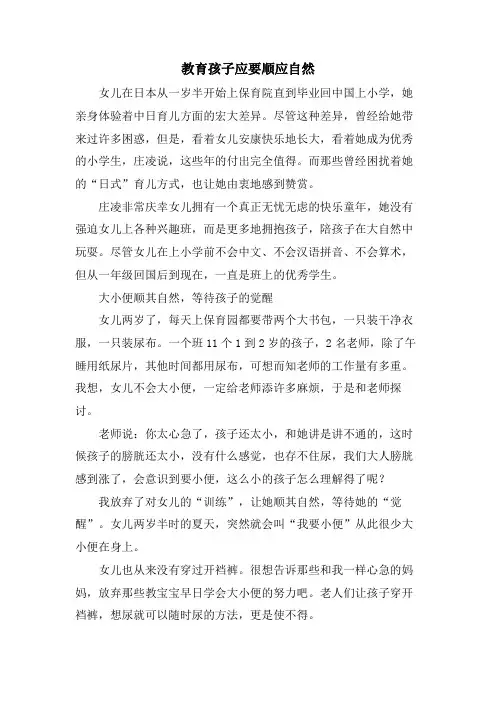 教育孩子应要顺应自然

女儿在日本从一岁半开始上保育院直到毕业回中国上小学，她亲身体验着中日育儿方面的宏大差异。尽管这种差异，曾经给她带来过许多困惑，但是，看着女儿安康快乐地长大，看着她成为优秀的小学生，庄凌说，这些年的付出完全值得。而那些曾经困扰着她的“日式”育儿方式，也让她由衷地感到赞赏。

庄凌非常庆幸女儿拥有一个真正无忧无虑的快乐童年，她没有强迫女儿上各种兴趣班，而是更多地拥抱孩子，陪孩子在大自然中玩耍。尽管女儿在上小学前不会中文、不会汉语拼音、不会算术，但从一年级回国后到现在，一直是班上的优秀学生。

大小便顺其自然，等待孩子的觉醒

女儿两岁了，每天上保育园都要带两个大书包，一只装干净衣服，一只装尿布。一个班 11 个 1 到 2 岁的孩子，2 名老师，除了午睡用纸尿片，其他时间都用尿布，可想而知老师的工作量有多重。我想，女儿不会大小便，一定给老师添许多麻烦，于是和老师探讨。

老师说：你太心急了，孩子还太小，和她讲是讲不通的，这时候孩子的膀胱还太小，没有什么感觉，也存不住尿，我们大人膀胱感到涨了，会意识到要小便，这么小的孩子怎么理解得了呢？

我放弃了对女儿的“训练”，让她顺其自然，等待她的“觉醒”。女儿两岁半时的夏天，突然就会叫“我要小便”从此很少大小便在身上。

女儿也从来没有穿过开裆裤。很想告诉那些和我一样心急的妈妈，放弃那些教宝宝早日学会大小便的努力吧。老人们让孩子穿开裆裤，想尿就可以随时尿的方法，更是使不得。